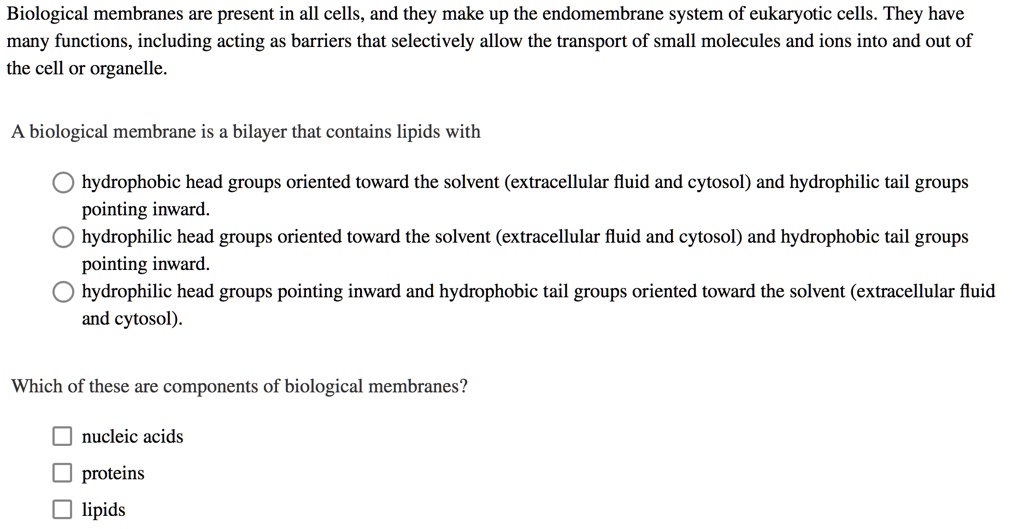 Biological membranes are present in all cells, and they make up the endomembrane system of eukaryotic cells. They have many functions, including acting as barriers that selectively allow the transport of small molecules and ions into and out of the cell or organelle.

A biological membrane is a bilayer that contains lipids with

hydrophobic head groups oriented toward the solvent (extracellular fluid and cytosol) and hydrophilic tail groups pointing inward.
hydrophilic head groups oriented toward the solvent (extracellular fluid and cytosol) and hydrophobic tail groups pointing inward.
hydrophilic head groups pointing inward and hydrophobic tail groups oriented toward the solvent (extracellular fluid and cytosol).

Which of these are components of biological membranes?

nucleic acids
proteins
lipids